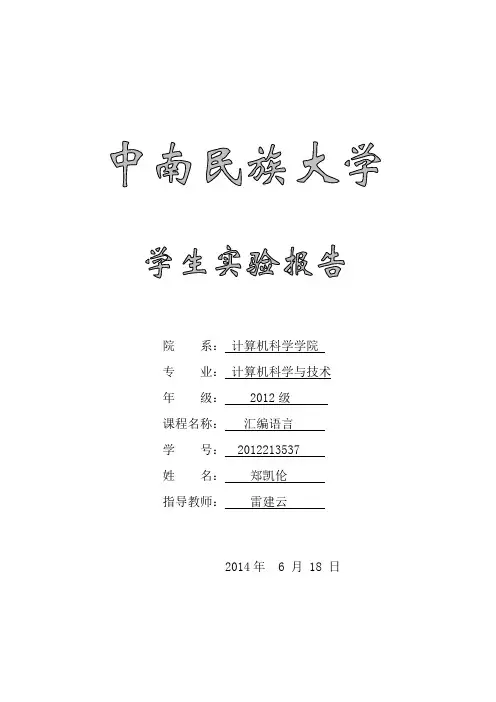 中南民族大学

学生实验报告

院　　系：计算机科学学院
专　　业：计算机科学与技术
年　　级：2012 级
课程名称：汇编语言
学　　号：2012213537
姓　　名：郑凯伦
指导教师：雷建云

2014 年　6 月 18 日